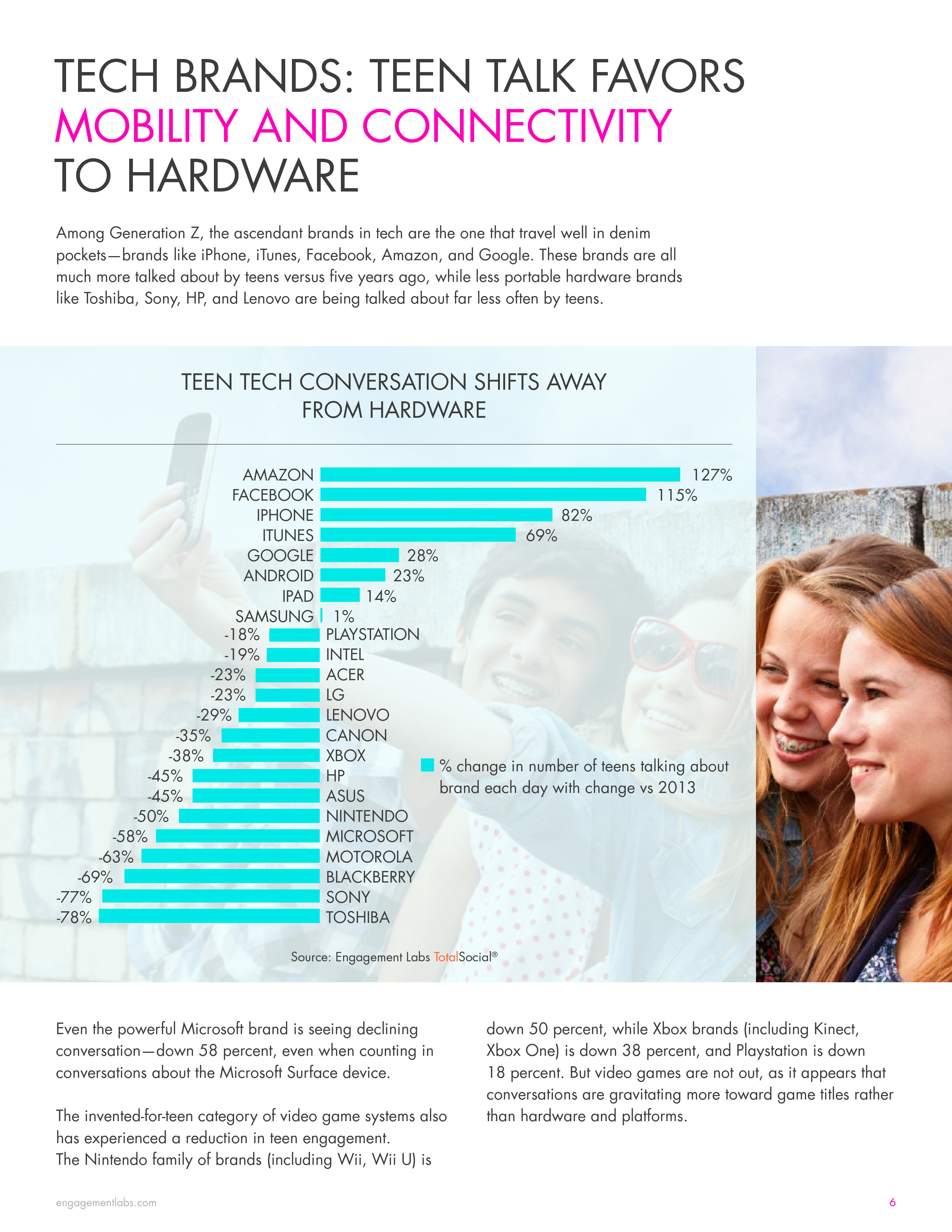 TECH BRANDS: TEEN TALK FAVORS MOBILITY AND CONNECTIVITY TO HARDWARE

Among Generation Z, the ascendant brands in tech are the one that travel well in denim pockets—brands like iPhone, iTunes, Facebook, Amazon, and Google. These brands are all much more talked about by teens versus five years ago, while less portable hardware brands like Toshiba, Sony, HP, and Lenovo are being talked about far less often by teens.

TEEN TECH CONVERSATION SHIFTS AWAY FROM HARDWARE

AMAZON 127%
FACEBOOK 115%
IPHONE 82%
ITUNES 69%
GOOGLE 28%
ANDROID 23%
IPAD 14%
SAMSUNG 1%
-18% PLAYSTATION
-19% INTEL
-23% ACER
-23% LG
-29% LENOVO
-35% CANON
-38% XBOX
-45% HP
-45% ASUS
-50% NINTENDO
-58% MICROSOFT
-63% MOTOROLA
-69% BLACKBERRY
-77% SONY
-78% TOSHIBA

% change in number of teens talking about brand each day with change vs 2013

Source: Engagement Labs TotalSocial®

Even the powerful Microsoft brand is seeing declining conversation—down 58 percent, even when counting in conversations about the Microsoft Surface device.

The invented-for-teen category of video game systems also has experienced a reduction in teen engagement. The Nintendo family of brands (including Wii, Wii U) is down 50 percent, while Xbox brands (including Kinect, Xbox One) is down 38 percent, and Playstation is down 18 percent. But video games are not out, as it appears that conversations are gravitating more toward game titles rather than hardware and platforms.

engagementlabs.com
6